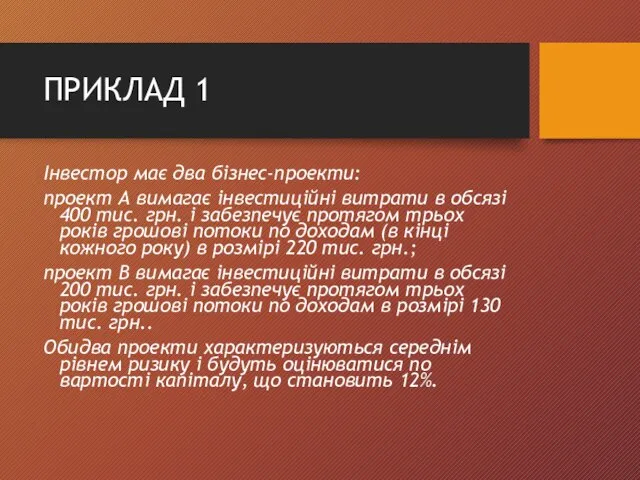 ПРИКЛАД 1

Інвестор має два бізнес-проекти:

проект А вимагає інвестиційні витрати в обсязі 400 тис. грн. і забезпечує протягом трьох років грошові потоки по доходам (в кінці кожного року) в розмірі 220 тис. грн.;

проект В вимагає інвестиційні витрати в обсязі 200 тис. грн. і забезпечує протягом трьох років грошові потоки по доходам в розмірі 130 тис. грн..

Обидва проекти характеризуються середнім рівнем ризику і будуть оцінюватися по вартості капіталу, що становить 12%.